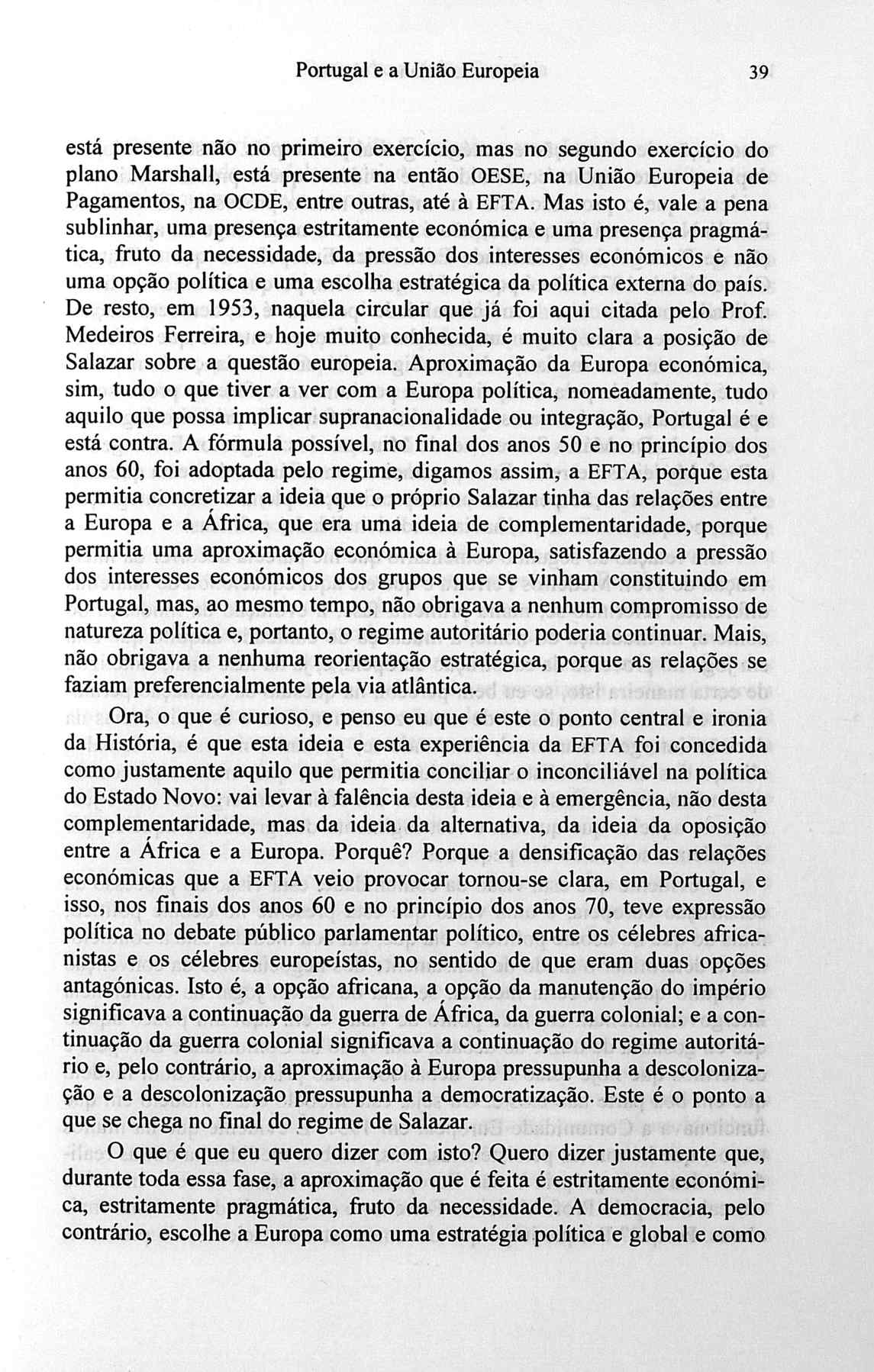 Portugal e a União Europeia 39

está presente não no primeiro exercício, mas no segundo exercício do plano Marshall, está presente na então OESE, na União Europeia de Pagamentos, na OCDE, entre outras, até à EFTA. Mas isto é, vale a pena sublinhar, uma presença estritamente económica e uma presença pragmática, fruto da necessidade, da pressão dos interesses económicos e não uma opção política e uma escolha estratégica da política externa do país. De resto, em 1953, naquela circular que já foi aqui citada pelo Prof. Medeiros Ferreira, e hoje muito conhecida, é muito clara a posição de Salazar sobre a questão europeia. Aproximação da Europa económica, sim, tudo o que tiver a ver com a Europa política, nomeadamente, tudo aquilo que possa implicar supranacionalidade ou integração, Portugal é e está contra. A fórmula possível, no final dos anos 50 e no princípio dos anos 60, foi adoptada pelo regime, digamos assim, a EFTA, porque esta permitia concretizar a ideia que o próprio Salazar tinha das relações entre a Europa e a África, que era uma ideia de complementaridade, porque permitia uma aproximação económica à Europa, satisfazendo a pressão dos interesses económicos dos grupos que se vinham constituindo em Portugal, mas, ao mesmo tempo, não obrigava a nenhum compromisso de natureza política e, portanto, o regime autoritário poderia continuar. Mais, não obrigava a nenhuma reorientação estratégica, porque as relações se faziam preferencialmente pela via atlântica.

Ora, o que é curioso, e penso eu que é este o ponto central e ironia da História, é que esta ideia e esta experiência da EFTA foi concedida como justamente aquilo que permitia conciliar o inconciliável na política do Estado Novo: vai levar à falência desta ideia e à emergência, não desta complementaridade, mas da ideia da alternativa, da ideia da oposição entre a África e a Europa. Porquê? Porque a densificação das relações económicas que a EFTA veio provocar tornou-se clara, em Portugal, e isso, nos finais dos anos 60 e no princípio dos anos 70, teve expressão política no debate público parlamentar político, entre os célebres africanistas e os célebres europeístas, no sentido de que eram duas opções antagónicas. Isto é, a opção africana, a opção da manutenção do império significava a continuação da guerra de África, da guerra colonial; e a continuação da guerra colonial significava a continuação do regime autoritário e, pelo contrário, a aproximação à Europa pressupunha a descolonização e a descolonização pressupunha a democratização. Este é o ponto a que se chega no final do regime de Salazar.

O que é que eu quero dizer com isto? Quero dizer justamente que, durante toda essa fase, a aproximação que é feita é estritamente económica, estritamente pragmática, fruto da necessidade. A democracia, pelo contrário, escolhe a Europa como uma estratégia política e global e como